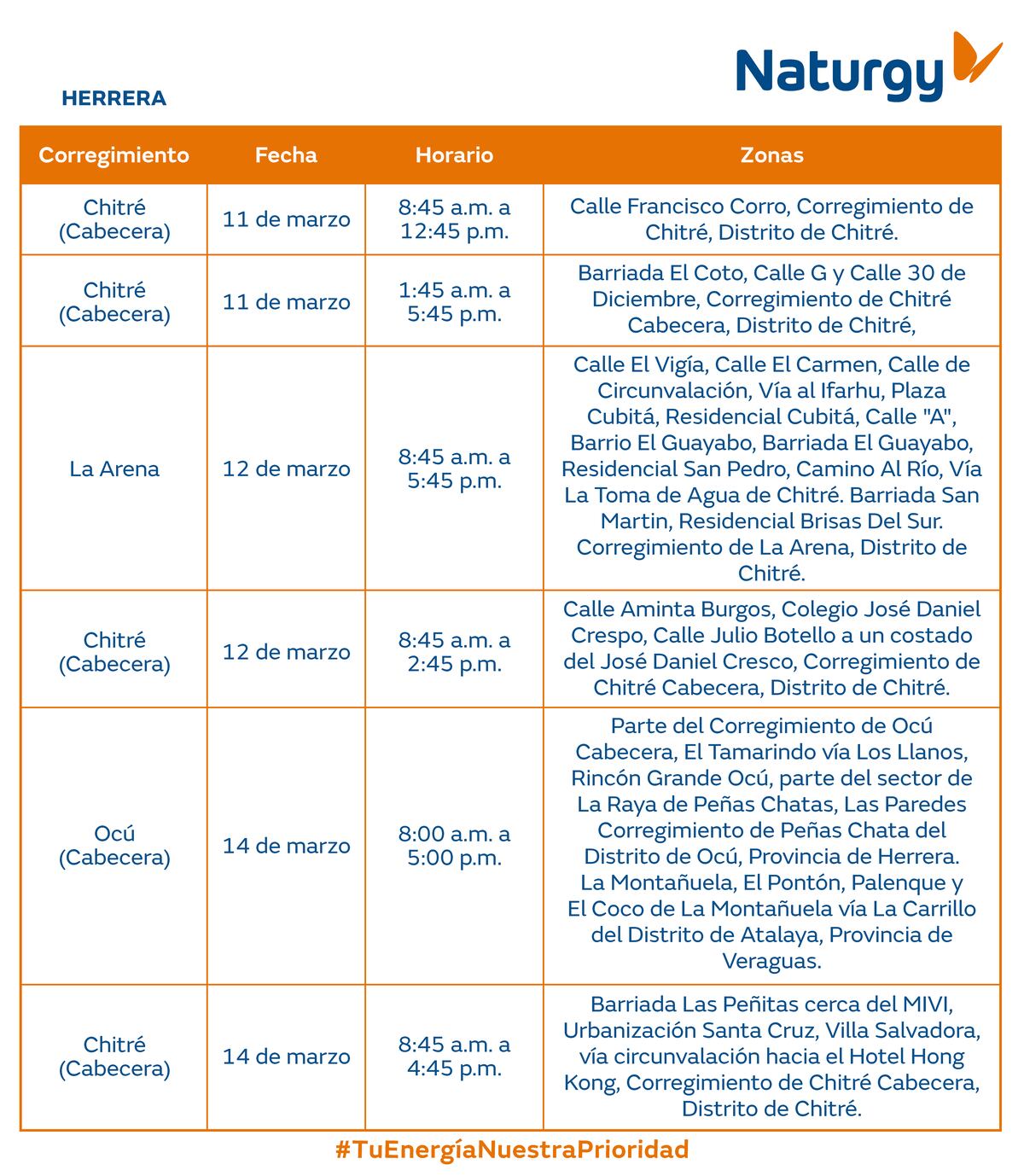 Naturgy

HERRERA

| Corregimiento | Fecha | Horario | Zonas |
|---|---|---|---|
| Chitré (Cabecera) | 11 de marzo | 8:45 a.m. a 12:45 p.m. | Calle Francisco Corro, Corregimiento de Chitré, Distrito de Chitré. |
| Chitré (Cabecera) | 11 de marzo | 1:45 a.m. a 5:45 p.m. | Barriada El Coto, Calle G y Calle 30 de Diciembre, Corregimiento de Chitré Cabecera, Distrito de Chitré, |
| La Arena | 12 de marzo | 8:45 a.m. a 5:45 p.m. | Calle El Vigía, Calle El Carmen, Calle de Circunvalación, Vía al Ifarhu, Plaza Cubitá, Residencial Cubitá, Calle "A", Barrio El Guayabo, Barriada El Guayabo, Residencial San Pedro, Camino Al Río, Vía La Toma de Agua de Chitré. Barriada San Martin, Residencial Brisas Del Sur. Corregimiento de La Arena, Distrito de Chitré. |
| Chitré (Cabecera) | 12 de marzo | 8:45 a.m. a 2:45 p.m. | Calle Aminta Burgos, Colegio José Daniel Crespo, Calle Julio Botello a un costado del José Daniel Cresco, Corregimiento de Chitré Cabecera, Distrito de Chitré. |
| Ocú (Cabecera) | 14 de marzo | 8:00 a.m. a 5:00 p.m. | Parte del Corregimiento de Ocú Cabecera, El Tamarindo vía Los Llanos, Rincón Grande Ocú, parte del sector de La Raya de Peñas Chatas, Las Paredes Corregimiento de Peñas Chata del Distrito de Ocú, Provincia de Herrera. La Montañuela, El Pontón, Palenque y El Coco de La Montañuela vía La Carrillo del Distrito de Atalaya, Provincia de Veraguas. |
| Chitré (Cabecera) | 14 de marzo | 8:45 a.m. a 4:45 p.m. | Barriada Las Peñitas cerca del MIVI, Urbanización Santa Cruz, Villa Salvadora, vía circunvalación hacia el Hotel Hong Kong, Corregimiento de Chitré Cabecera, Distrito de Chitré. |

#TuEnergíaNuestraPrioridad